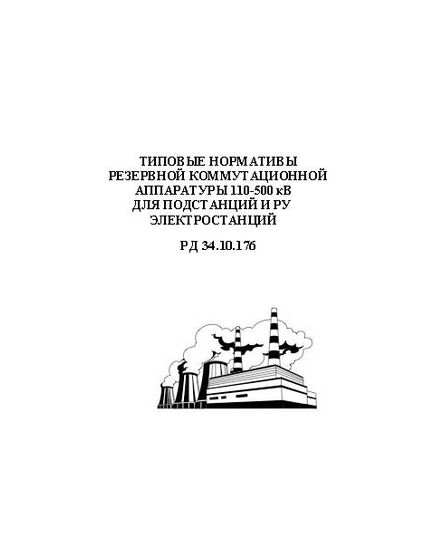 ТИПОВЫЕ НОРМАТИВЫ
РЕЗЕРВНОЙ КОММУТАЦИОННОЙ
АППАРАТУРЫ 110-500 кВ
ДЛЯ ПОДСТАНЦИЙ И РУ
ЭЛЕКТРОСТАНЦИЙ

РД 34.10.176